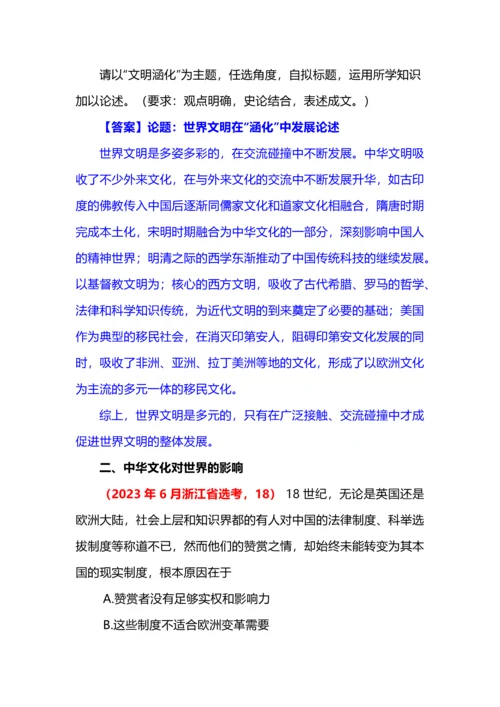 请以"文明涵化"为主题，任选角度，自拟标题，运用所学知识加以论述。（要求：观点明确，史论结合，表述成文。）

【答案】论题：世界文明在"涵化"中发展论述

世界文明是多姿多彩的，在交流碰撞中不断发展。中华文明吸收了不少外来文化，在与外来文化的交流中不断发展升华，如古印度的佛教传入中国后逐渐同儒家文化和道家文化相融合，隋唐时期完成本土化，宋明时期融合为中华文化的一部分，深刻影响中国人的精神世界；明清之际的西学东渐推动了中国传统科技的继续发展。以基督教文明为；核心的西方文明，吸收了古代希腊、罗马的哲学、法律和科学知识传统，为近代文明的到来奠定了必要的基础；美国作为典型的移民社会，在消灭印第安人，阻碍印第安文化发展的同时，吸收了非洲、亚洲、拉丁美洲等地的文化，形成了以欧洲文化为主流的多元一体的移民文化。

综上，世界文明是多元的，只有在广泛接触、交流碰撞中才成促进世界文明的整体发展。

二、中华文化对世界的影响

（2023 年 6 月浙江省选考，18） 18 世纪，无论是英国还是欧洲大陆，社会上层和知识界都的有人对中国的法律制度、科举选拔制度等称道不已，然而他们的赞赏之情，却始终未能转变为其本国的现实制度，根本原因在于

A.赞赏者没有足够实权和影响力

B.这些制度不适合欧洲变革需要